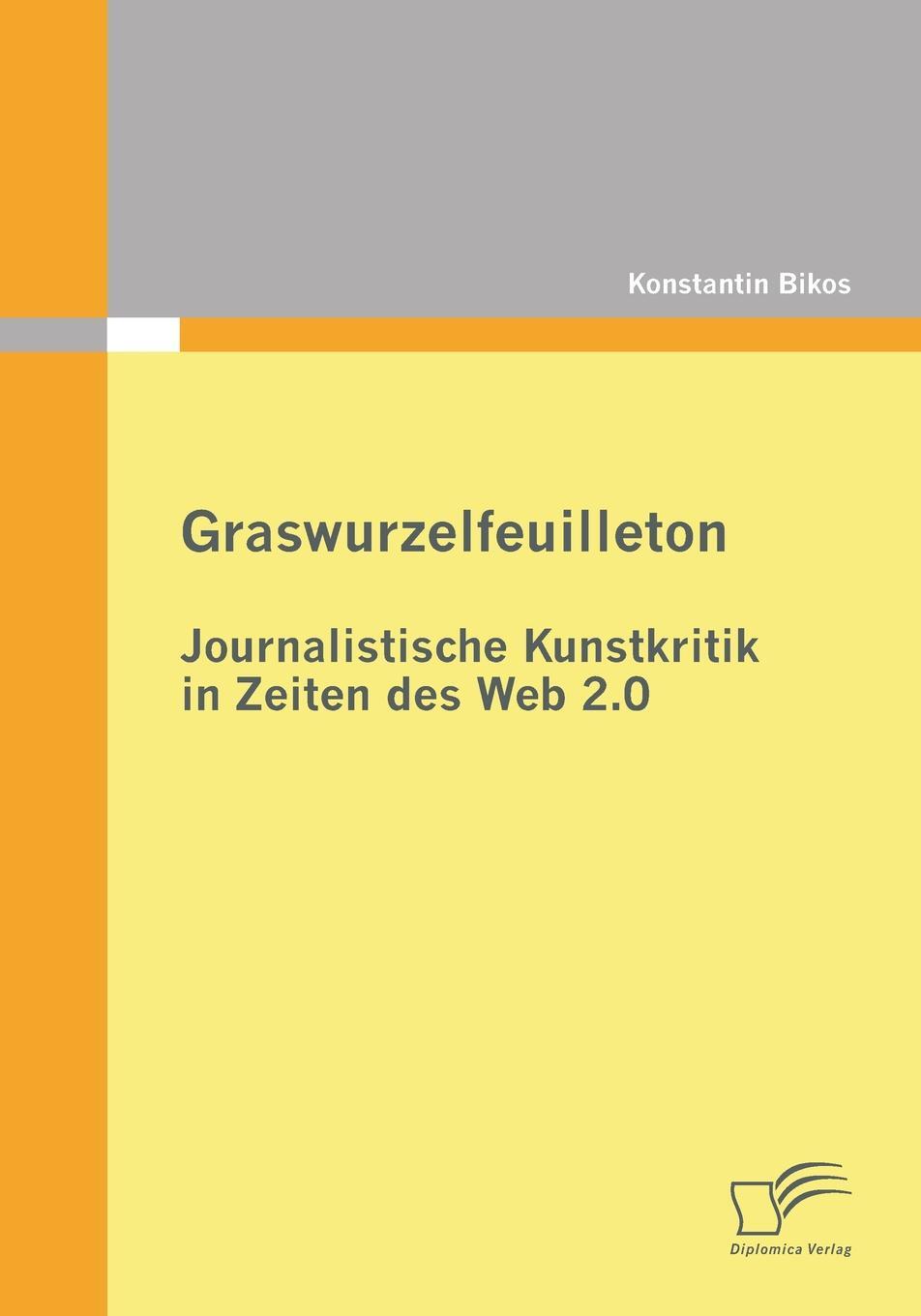 Konstantin Bikos

Graswurzelfeuilleton

Journalistische Kunstkritik in Zeiten des Web 2.0

Diplomica Verlag